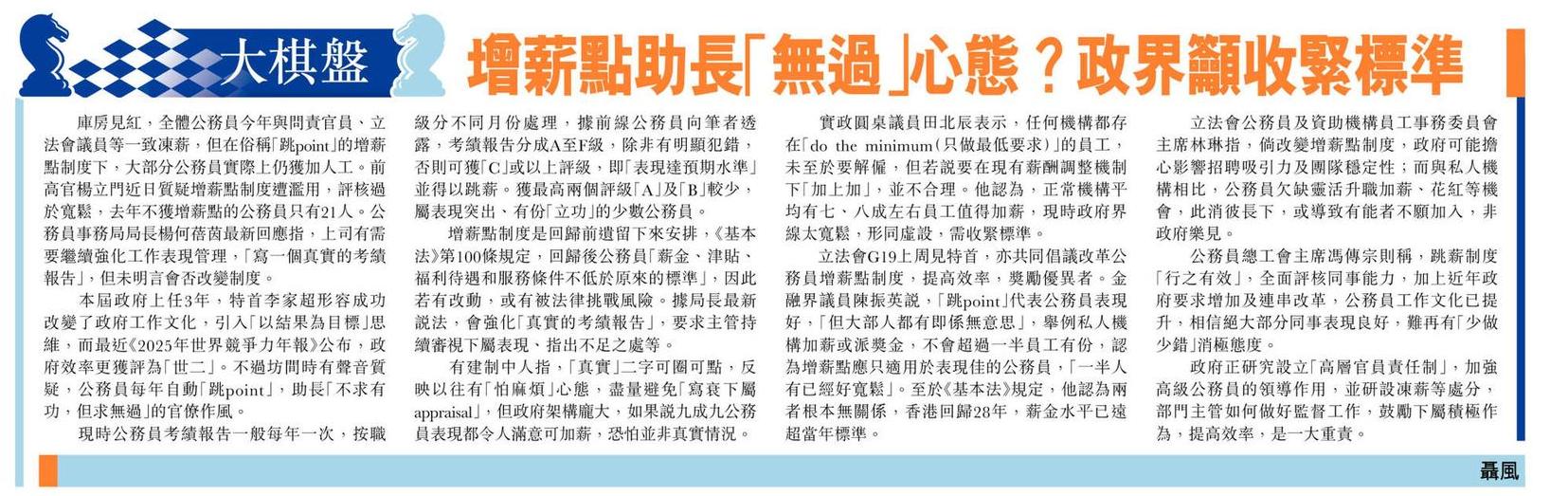 大棋盤

增薪點助長「無過」心態？政界籲收緊標準

庫房見紅，全體公務員今年與問責官員、立法會議員等一致凍薪，但在俗稱「跳point」的增薪點制度下，大部分公務員實際上仍獲加人工。前高官楊立門近日質疑增薪點制度遭濫用，評核過於寬鬆，去年不獲增薪點的公務員只有21人。公務員事務局局長楊何蓓茵最新回應指，上司有需要繼續強化工作表現管理，「寫一個真實的考績報告」，但未明言會否改變制度。

本屆政府上任3年，特首李家超形容成功改變了政府工作文化，引入「以結果為目標」思維，而最近《2025年世界競爭力年報》公布，政府效率更獲評為「世二」。不過坊間時有聲音質疑，公務員每年自動「跳point」，助長「不求有功，但求無過」的官僚作風。

現時公務員考績報告一般每年一次，按職級分不同月份處理，據前線公務員向筆者透露，考績報告分成A至F級，除非有明顯犯錯，否則可獲「C」或以上評級，即「表現達預期水準」並得以跳薪。獲最高兩個評級「A」及「B」較少，屬表現突出、有份「立功」的少數公務員。

增薪點制度是回歸前遺留下來安排，《基本法》第100條規定，回歸後公務員「薪金、津貼、福利待遇和服務條件不低於原來的標準」，因此若有改動，或有被法律挑戰風險。據局長最新說法，會強化「真實的考績報告」，要求主管持續審視下屬表現、指出不足之處等。

有建制中人指，「真實」二字可圈可點，反映以往有「怕麻煩」心態，盡量避免「寫衰下屬appraisal」，但政府架構龐大，如果說九成九公務員表現都令人滿意可加薪，恐怕並非真實情況。

實政圓桌議員田北辰表示，任何機構都存在「do the minimum(只做最低要求)」的員工，未至於要解僱，但若說要在現有薪酬調整機制下「加上加」，並不合理。他認為，正常機構平均有七、八成左右員工值得加薪，現時政府界線太寬鬆，形同虛設，需收緊標準。

立法會G19上周見特首，亦共同倡議改革公務員增薪點制度，提高效率，獎勵優異者。金融界議員陳振英說，「跳point」代表公務員表現好，「但大部人都有即係無意思」，舉例私人機構加薪或派獎金，不會超過一半員工有份，認為增薪點應只適用於表現佳的公務員，「一半人有已經好寬鬆」。至於《基本法》規定，他認為兩者根本無關係，香港回歸28年，薪金水平已遠超當年標準。

立法會公務員及資助機構員工事務委員會主席林琳指，倘改變增薪點制度，政府可能擔心影響招聘吸引力及團隊穩定性；而與私人機構相比，公務員欠缺靈活升職加薪、花紅等機會，此消彼長下，或導致有能者不願加入，非政府樂見。

公務員總工會主席馮傳宗則稱，跳薪制度「行之有效」，全面評核同事能力，加上近年政府要求增加及連串改革，公務員工作文化已提升，相信絕大部分同事表現良好，難再有「少做少錯」消極態度。

政府正研究設立「高層官員責任制」，加強高級公務員的領導作用，並研設凍薪等處分，部門主管如何做好監督工作，鼓勵下屬積極作為，提高效率，是一大重責。

聶風